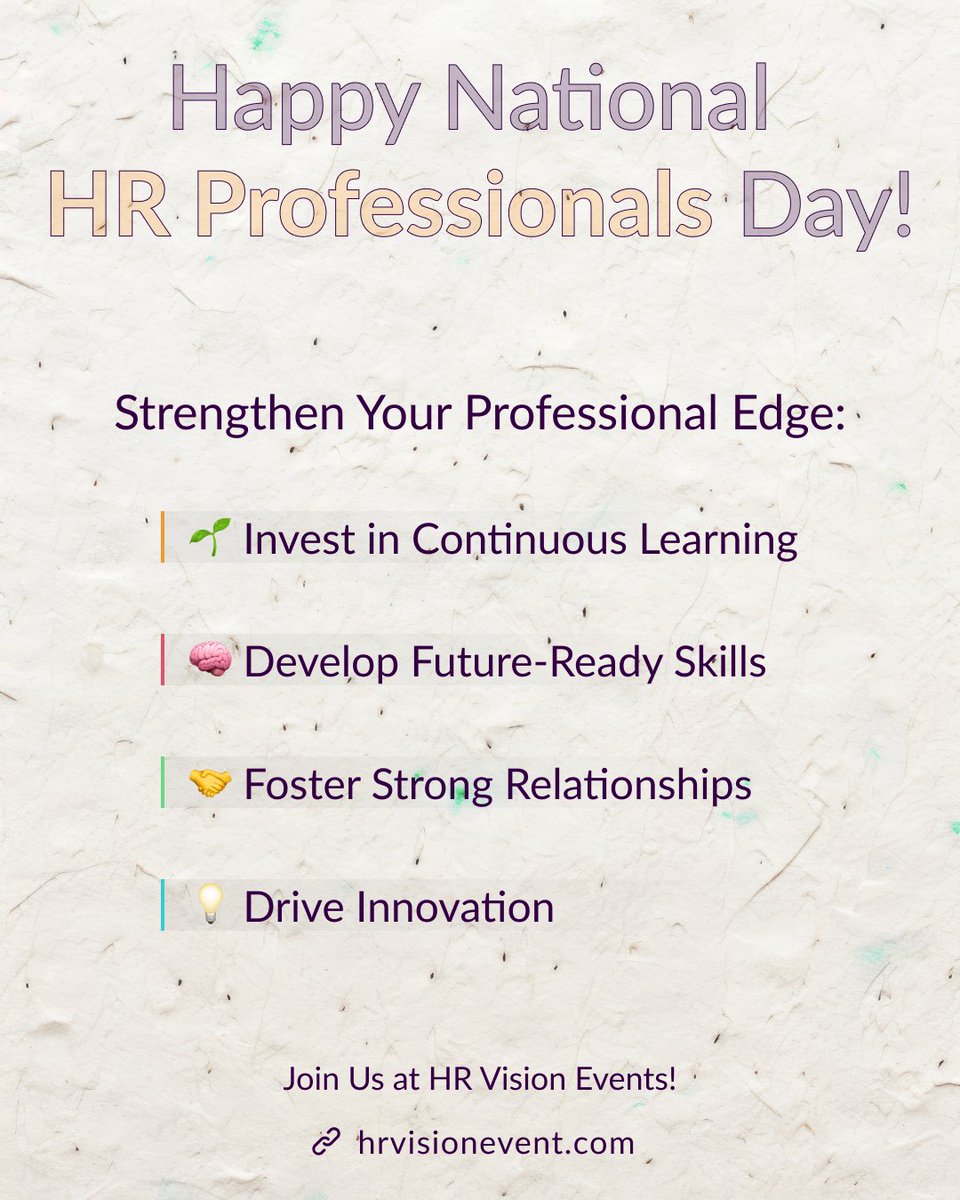 Happy National
HR Professionals Day!

Strengthen Your Professional Edge:

🌱 Invest in Continuous Learning

🧠 Develop Future-Ready Skills

🤝 Foster Strong Relationships

💡 Drive Innovation

Join Us at HR Vision Events!

🔗 hrvisionevent.com